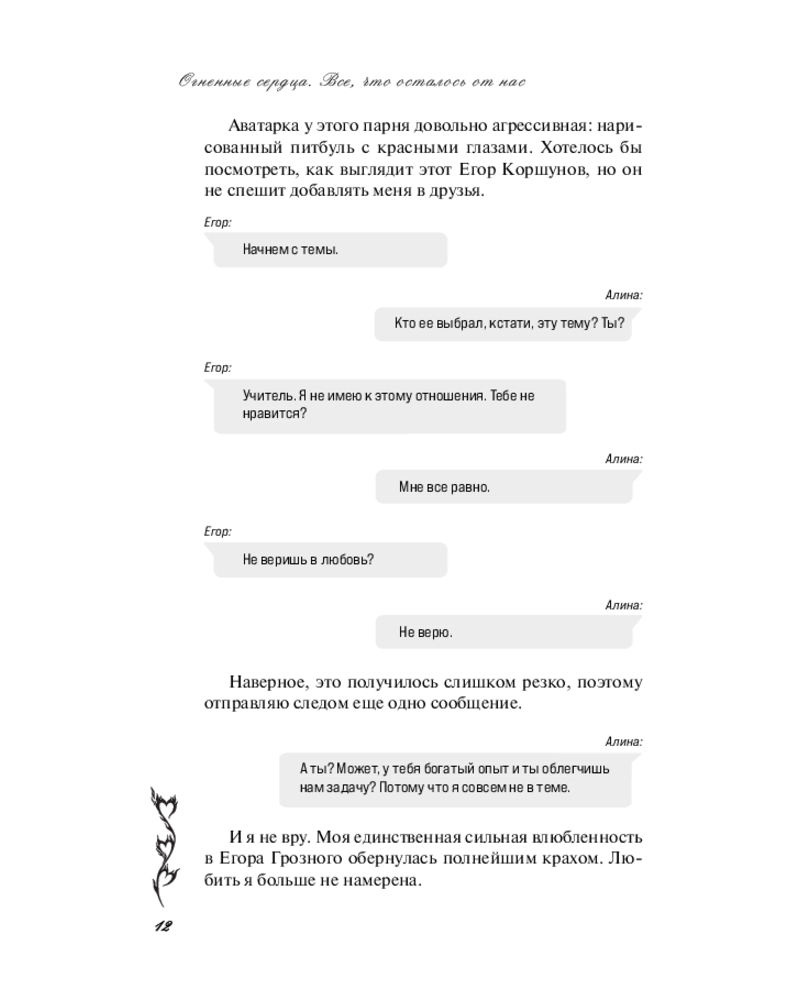 Огненные сердца. Все, что осталось от нас

Аватарка у этого парня довольно агрессивная: нарисованный питбуль с красными глазами. Хотелось бы посмотреть, как выглядит этот Егор Коршунов, но он не спешит добавлять меня в друзья.

Егор:

Начнем с темы.

Алина:

Кто ее выбрал, кстати, эту тему? Ты?

Егор:

Учитель. Я не имею к этому отношения. Тебе не нравится?

Алина:

Мне все равно.

Егор:

Не веришь в любовь?

Алина:

Не верю.

Наверное, это получилось слишком резко, поэтому отправляю следом еще одно сообщение.

Алина:

А ты? Может, у тебя богатый опыт и ты облегчишь нам задачу? Потому что я совсем не в теме.

И я не вру. Моя единственная сильная влюбленность в Егора Грозного обернулась полнейшим крахом. Любить я больше не намерена.

12